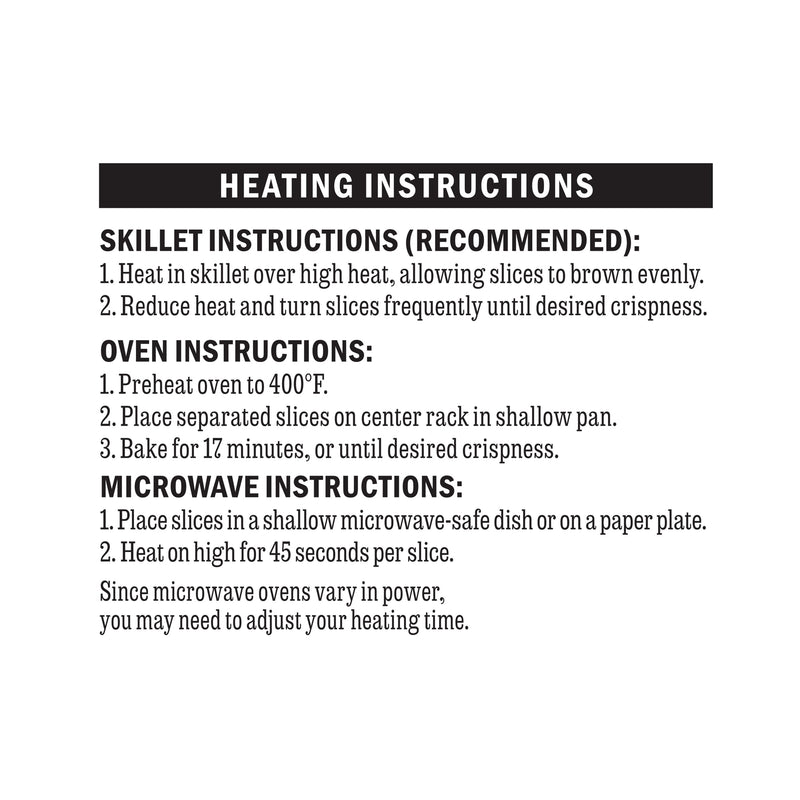 HEATING INSTRUCTIONS

SKILLET INSTRUCTIONS (RECOMMENDED):

1. Heat in skillet over high heat, allowing slices to brown evenly.
2. Reduce heat and turn slices frequently until desired crispness.

OVEN INSTRUCTIONS:

1. Preheat oven to 400°F.
2. Place separated slices on center rack in shallow pan.
3. Bake for 17 minutes, or until desired crispness.

MICROWAVE INSTRUCTIONS:

1. Place slices in a shallow microwave-safe dish or on a paper plate.
2. Heat on high for 45 seconds per slice.

Since microwave ovens vary in power, you may need to adjust your heating time.